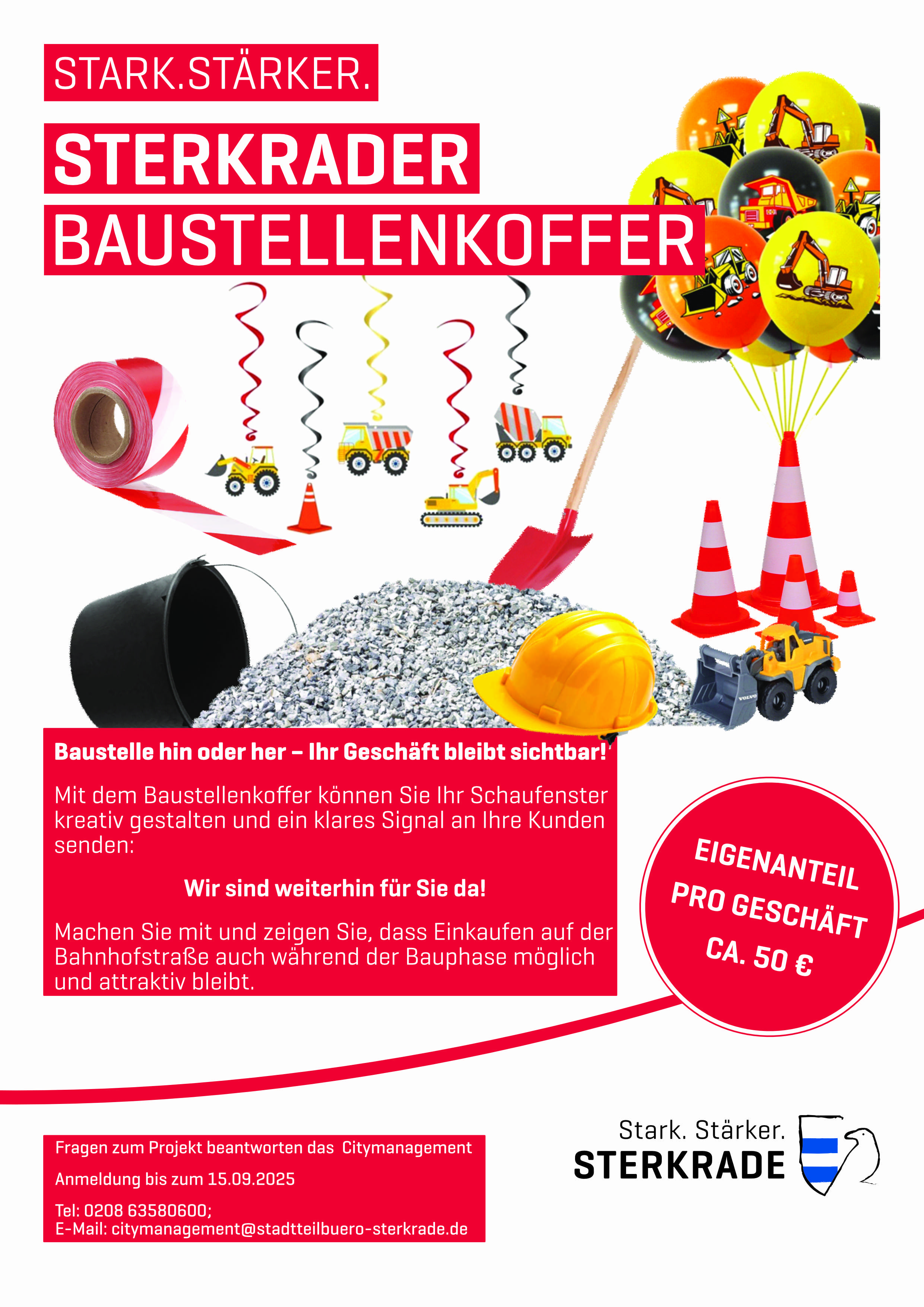 STARK.STÄRKER.

STERKRADER BAUSTELLENKOFFER

VOLVO

Baustelle hin oder her – Ihr Geschäft bleibt sichtbar!

Mit dem Baustellenkoffer können Sie Ihr Schaufenster kreativ gestalten und ein klares Signal an Ihre Kunden senden:

Wir sind weiterhin für Sie da!

Machen Sie mit und zeigen Sie, dass Einkaufen auf der Bahnhofstraße auch während der Bauphase möglich und attraktiv bleibt.

EIGENANTEIL PRO GESCHÄFT CA. 50 €

Fragen zum Projekt beantworten das Citymanagement

Anmeldung bis zum 15.09.2025

Tel: 0208 63580600;
E-Mail: citymanagement@stadtteilbuero-sterkrade.de

Stark. Stärker.
STERKRADE